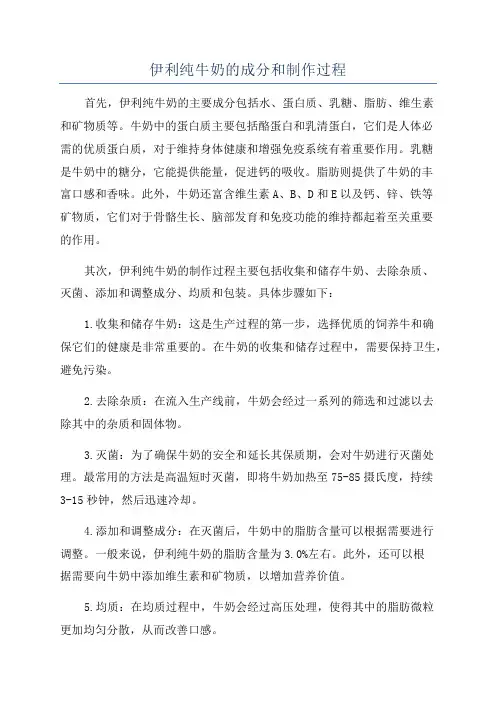 伊利纯牛奶的成分和制作过程

首先，伊利纯牛奶的主要成分包括水、蛋白质、乳糖、脂肪、维生素和矿物质等。牛奶中的蛋白质主要包括酪蛋白和乳清蛋白，它们是人体必需的优质蛋白质，对于维持身体健康和增强免疫系统有着重要作用。乳糖是牛奶中的糖分，它能提供能量，促进钙的吸收。脂肪则提供了牛奶的丰富口感和香味。此外，牛奶还富含维生素 A、B、D 和 E 以及钙、锌、铁等矿物质，它们对于骨骼生长、脑部发育和免疫功能的维持都起着至关重要的作用。

其次，伊利纯牛奶的制作过程主要包括收集和储存牛奶、去除杂质、灭菌、添加和调整成分、均质和包装。具体步骤如下：

1.收集和储存牛奶：这是生产过程的第一步，选择优质的饲养牛和确保它们的健康是非常重要的。在牛奶的收集和储存过程中，需要保持卫生，避免污染。

2.去除杂质：在流入生产线前，牛奶会经过一系列的筛选和过滤以去除其中的杂质和固体物。

3.灭菌：为了确保牛奶的安全和延长其保质期，会对牛奶进行灭菌处理。最常用的方法是高温短时灭菌，即将牛奶加热至 75-85 摄氏度，持续 3-15 秒钟，然后迅速冷却。

4.添加和调整成分：在灭菌后，牛奶中的脂肪含量可以根据需要进行调整。一般来说，伊利纯牛奶的脂肪含量为 3.0%左右。此外，还可以根据需要向牛奶中添加维生素和矿物质，以增加营养价值。

5.均质：在均质过程中，牛奶会经过高压处理，使得其中的脂肪微粒更加均匀分散，从而改善口感。